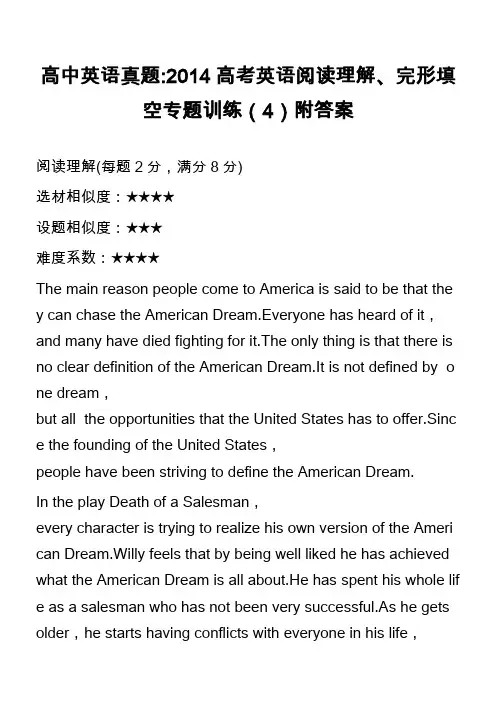 高中英语真题:2014 高考英语阅读理解、完形填空专题训练（4）附答案

阅读理解(每题 2 分，满分 8 分)

选材相似度：★★★★

设题相似度：★★★

难度系数：★★★★

The main reason people come to America is said to be that they can chase the American Dream.Everyone has heard of it，and many have died fighting for it.The only thing is that there is no clear definition of the American Dream.It is not defined by one dream，
but all the opportunities that the United States has to offer.Since the founding of the United States，
people have been striving to define the American Dream.

In the play Death of a Salesman，
every character is trying to realize his own version of the American Dream.Willy feels that by being well liked he has achieved what the American Dream is all about.He has spent his whole life as a salesman who has not been very successful.As he gets older，he starts having conflicts with everyone in his life，